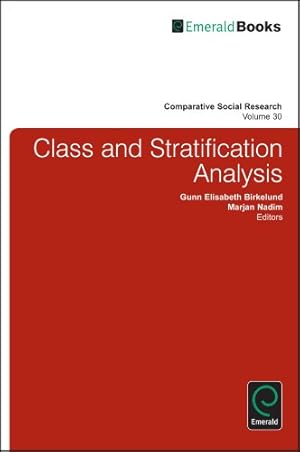 EmeraldBooks

Comparative Social Research
Volume 30

Class and Stratification Analysis

Gunn Elisabeth Birkelund
Marjan Nadim
Editors

Emerald